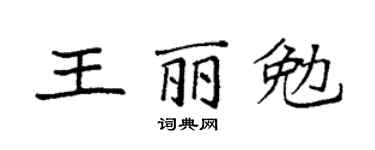 王丽勉

词典网